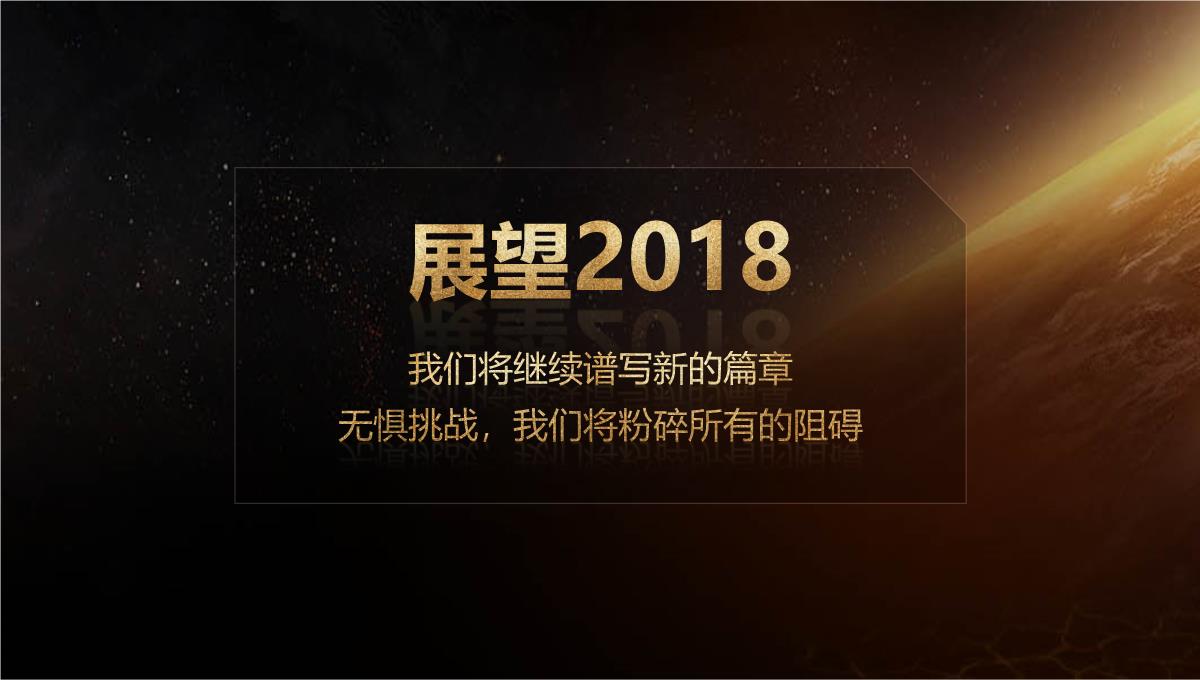 展望2018

我们将继续谱写新的篇章
无惧挑战，我们将粉碎所有的阻碍